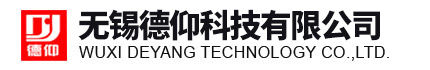 DJ
德仰
无锡德仰科技有限公司
WUXI DEYANG TECHNOLOGY CO.,LTD.